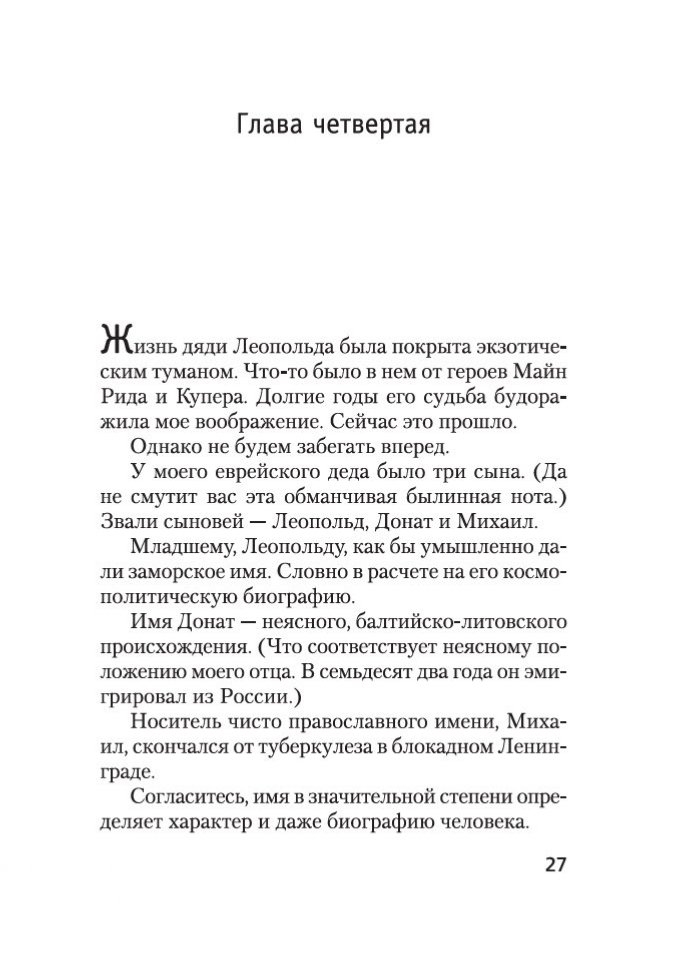 Глава четвертая

Жизнь дяди Леопольда была покрыта экзотическим туманом. Что-то было в нем от героев Майн Рида и Купера. Долгие годы его судьба будоражила мое воображение. Сейчас это прошло.

Однако не будем забегать вперед.

У моего еврейского деда было три сына. (Да не смутит вас эта обманчивая былинная нота.) Звали сыновей — Леопольд, Донат и Михаил.

Младшему, Леопольду, как бы умышленно дали заморское имя. Словно в расчете на его космополитическую биографию.

Имя Донат — неясного, балтийско-литовского происхождения. (Что соответствует неясному положению моего отца. В семьдесят два года он эмигрировал из России.)

Носитель чисто православного имени, Михаил, скончался от туберкулеза в блокадном Ленинграде.

Согласитесь, имя в значительной степени определяет характер и даже биографию человека.

27